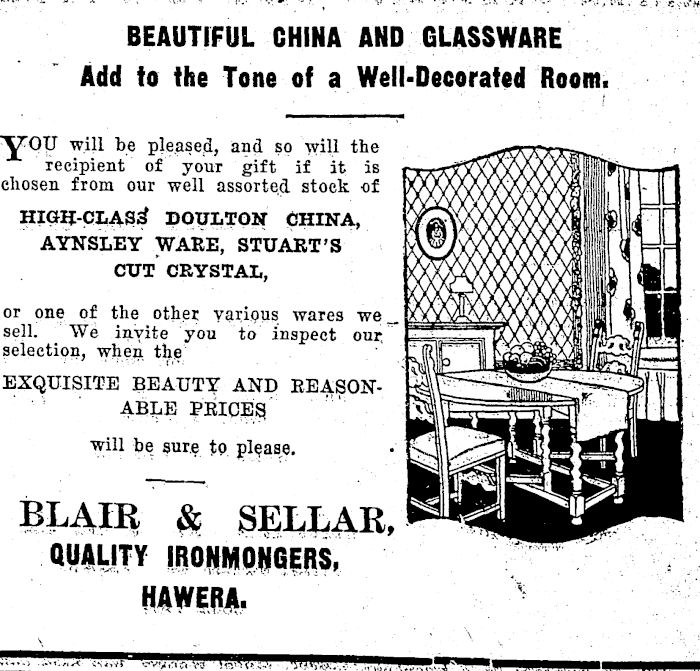 BEAUTIFUL CHINA AND GLASSWARE
Add to the Tone of a Well-Decorated Room.

YOU will be pleased, and so will the recipient of your gift if it is chosen from our well assorted stock of

HIGH-CLASS DOULTON CHINA, AYNSLEY WARE, STUART'S CUT CRYSTAL,

or one of the other various wares we sell. We invite you to inspect our selection, when the

EXQUISITE BEAUTY AND REASONABLE PRICES

will be sure to please.

BLAIR & SELLAR,
QUALITY IRONMONGERS,
HAWERA.